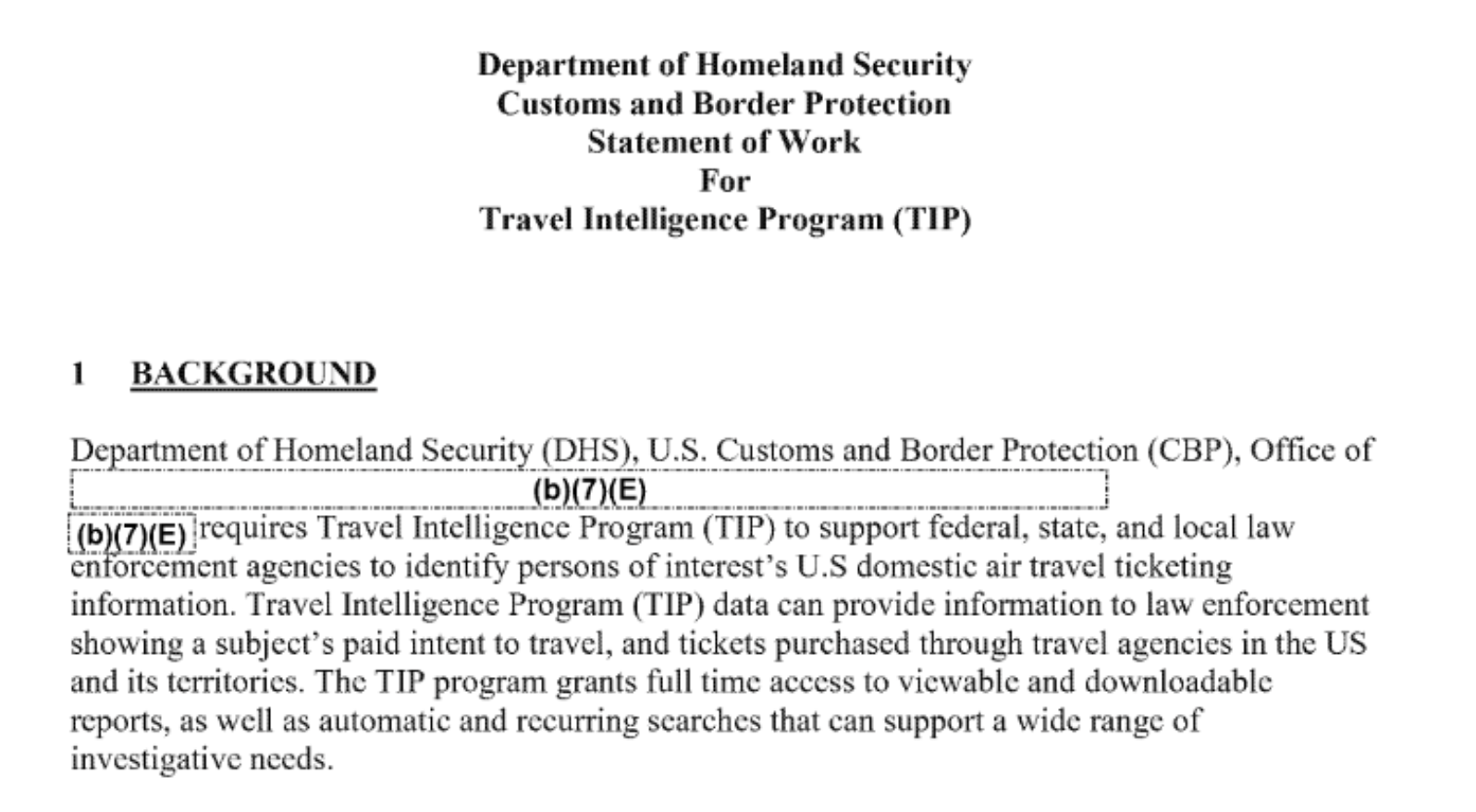 Department of Homeland Security
Customs and Border Protection
Statement of Work
For
Travel Intelligence Program (TIP)

1 BACKGROUND

Department of Homeland Security (DHS), U.S. Customs and Border Protection (CBP), Office of (b)(7)(E) (b)(7)(E) requires Travel Intelligence Program (TIP) to support federal, state, and local law enforcement agencies to identify persons of interest's U.S domestic air travel ticketing information. Travel Intelligence Program (TIP) data can provide information to law enforcement showing a subject's paid intent to travel, and tickets purchased through travel agencies in the US and its territories. The TIP program grants full time access to viewable and downloadable reports, as well as automatic and recurring searches that can support a wide range of investigative needs.